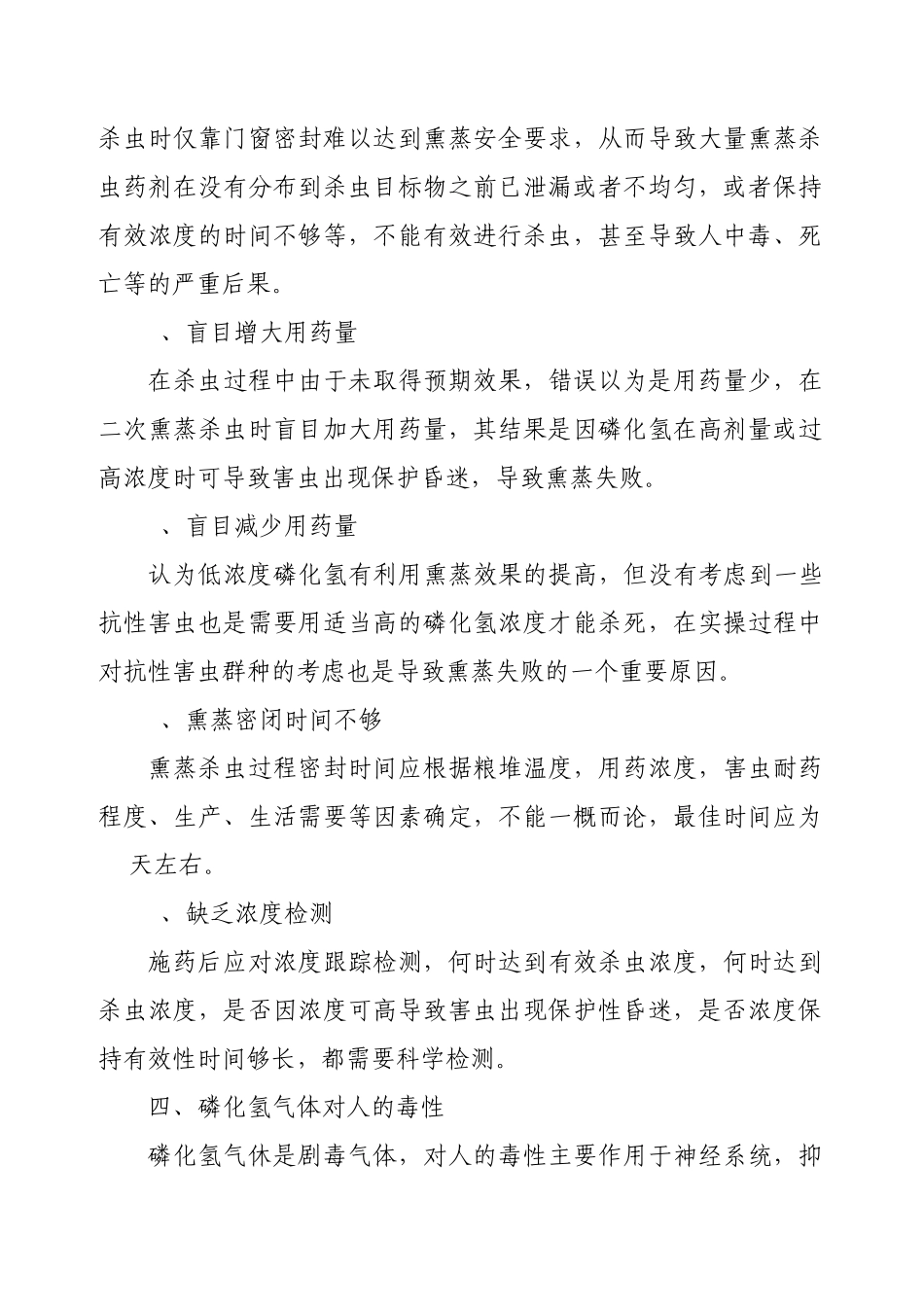 杀虫时仅靠门窗密封难以达到熏蒸安全要求，从而导致大量熏蒸杀虫药剂在没有分布到杀虫目标物之前已泄漏或者不均匀，或者保持有效浓度的时间不够等，不能有效进行杀虫，甚至导致人中毒、死亡等的严重后果。

、盲目增大用药量

在杀虫过程中由于未取得预期效果，错误以为是用药量少，在二次熏蒸杀虫时盲目加大用药量，其结果是因磷化氢在高剂量或过高浓度时可导致害虫出现保护昏迷，导致熏蒸失败。

、盲目减少用药量

认为低浓度磷化氢有利用熏蒸效果的提高，但没有考虑到一些抗性害虫也是需要用适当高的磷化氢浓度才能杀死，在实操过程中对抗性害虫群种的考虑也是导致熏蒸失败的一个重要原因。

、熏蒸密闭时间不够

熏蒸杀虫过程密封时间应根据粮堆温度，用药浓度，害虫耐药程度、生产、生活需要等因素确定，不能一概而论，最佳时间应为 天左右。

、缺乏浓度检测

施药后应对浓度跟踪检测，何时达到有效杀虫浓度，何时达到杀虫浓度，是否因浓度可高导致害虫出现保护性昏迷，是否浓度保持有效性时间够长，都需要科学检测。

四、磷化氢气体对人的毒性

磷化氢气休是剧毒气体，对人的毒性主要作用于神经系统，抑